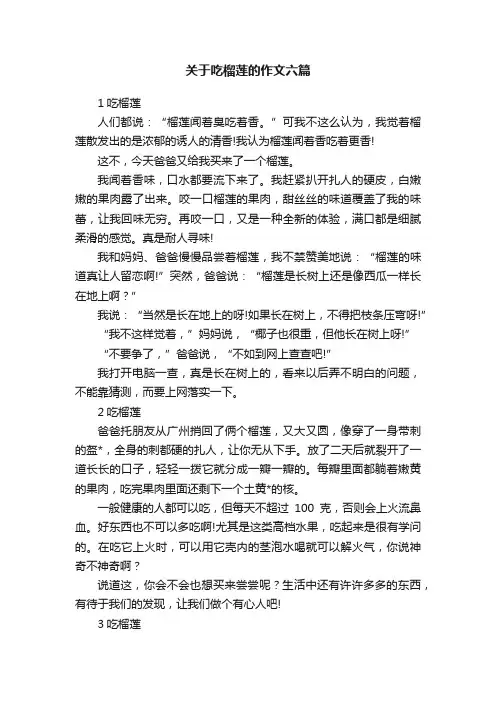 关于吃榴莲的作文六篇

1 吃榴莲

人们都说：“榴莲闻着臭吃着香。”可我不这么认为，我觉着榴莲散发出的是浓郁的诱人的清香!我认为榴莲闻着香吃着更香!

这不，今天爸爸又给我买来了一个榴莲。

我闻着香味，口水都要流下来了。我赶紧扒开扎人的硬皮，白嫩嫩的果肉露了出来。咬一口榴莲的果肉，甜丝丝的味道覆盖了我的味蕾，让我回味无穷。再咬一口，又是一种全新的体验，满口都是细腻柔滑的感觉。真是耐人寻味!

我和妈妈、爸爸慢慢品尝着榴莲，我不禁赞美地说：“榴莲的味道真让人留恋啊!”突然，爸爸说：“榴莲是长树上还是像西瓜一样长在地上啊？”

我说：“当然是长在地上的呀!如果长在树上，不得把枝条压弯呀!”

“我不这样觉着，”妈妈说，“椰子也很重，但他长在树上呀!”

“不要争了，”爸爸说，“不如到网上查查吧!”

我打开电脑一查，真是长在树上的，看来以后弄不明白的问题，不能靠猜测，而要上网落实一下。

2 吃榴莲

爸爸托朋友从广州捎回了俩个榴莲，又大又圆，像穿了一身带刺的盔*，全身的刺都硬的扎人，让你无从下手。放了二天后就裂开了一道长长的口子，轻轻一拨它就分成一瓣一瓣的。每瓣里面都躺着嫩黄的果肉，吃完果肉里面还剩下一个土黄*的核。

一般健康的人都可以吃，但每天不超过 100 克，否则会上火流鼻血。好东西也不可以多吃啊!尤其是这类高档水果，吃起来是很有学问的。在吃它上火时，可以用它壳内的茎泡水喝就可以解火气，你说神奇不神奇啊？

说道这，你会不会也想买来尝尝呢？生活中还有许许多多的东西，有待于我们的发现，让我们做个有心人吧!

3 吃榴莲